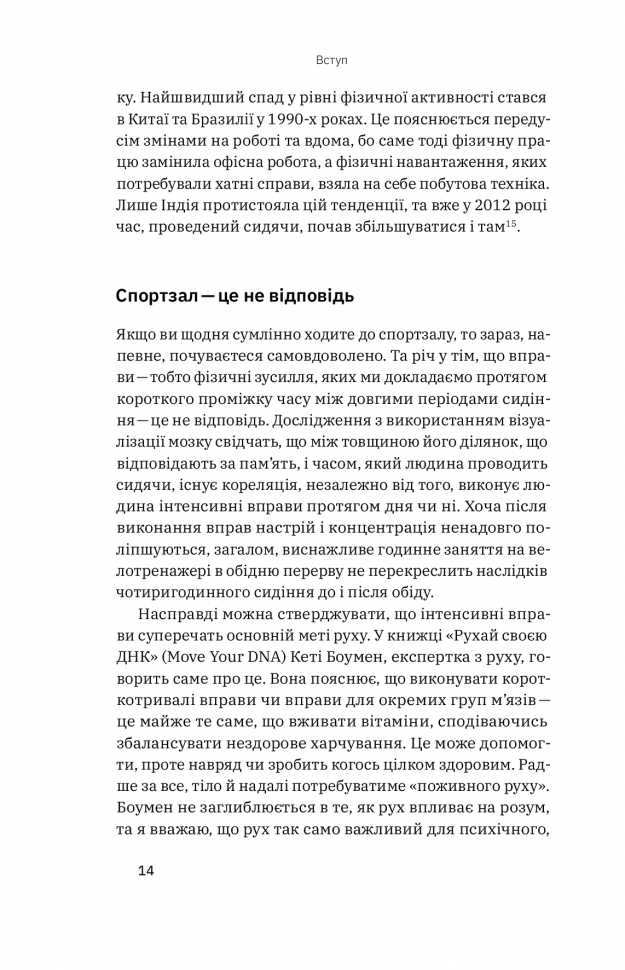 Вступ

ку. Найшвидший спад у рівні фізичної активності стався в Китаї та Бразилії у 1990-х роках. Це пояснюється передусім змінами на роботі та вдома, бо саме тоді фізичну працю замінила офісна робота, а фізичні навантаження, яких потребували хатні справи, взяла на себе побутова техніка. Лише Індія протистояла цій тенденції, та вже у 2012 році час, проведений сидячи, почав збільшуватися і там$^{15}$.

Спортзал — це не відповідь

Якщо ви щодня сумлінно ходите до спортзалу, то зараз, напевне, почуваєтеся самовдоволено. Та річ у тім, що вправи — тобто фізичні зусилля, яких ми докладаємо протягом короткого проміжку часу між довгими періодами сидіння — це не відповідь. Дослідження з використанням візуалізації мозку свідчать, що між товщиною його ділянок, що відповідають за пам'ять, і часом, який людина проводить сидячи, існує кореляція, незалежно від того, виконує людина інтенсивні вправи протягом дня чи ні. Хоча після виконання вправ настрій і концентрація ненадовго поліпшуються, загалом, виснажливе годинне заняття на велотренажері в обідню перерву не перекреслить наслідків чотиригодинного сидіння до і після обіду.

Насправді можна стверджувати, що інтенсивні вправи суперечать основній меті руху. У книжці «Рухай своєю ДНК» (Move Your DNA) Кеті Боумен, експертка з руху, говорить саме про це. Вона пояснює, що виконувати короткотривалі вправи чи вправи для окремих груп м'язів — це майже те саме, що вживати вітаміни, сподіваючись збалансувати нездорове харчування. Це може допомогти, проте навряд чи зробить когось цілком здоровим. Радше за все, тіло й надалі потребуватиме «поживного руху». Боумен не заглиблюється в те, як рух впливає на розум, та я вважаю, що рух так само важливий для психічного,

14